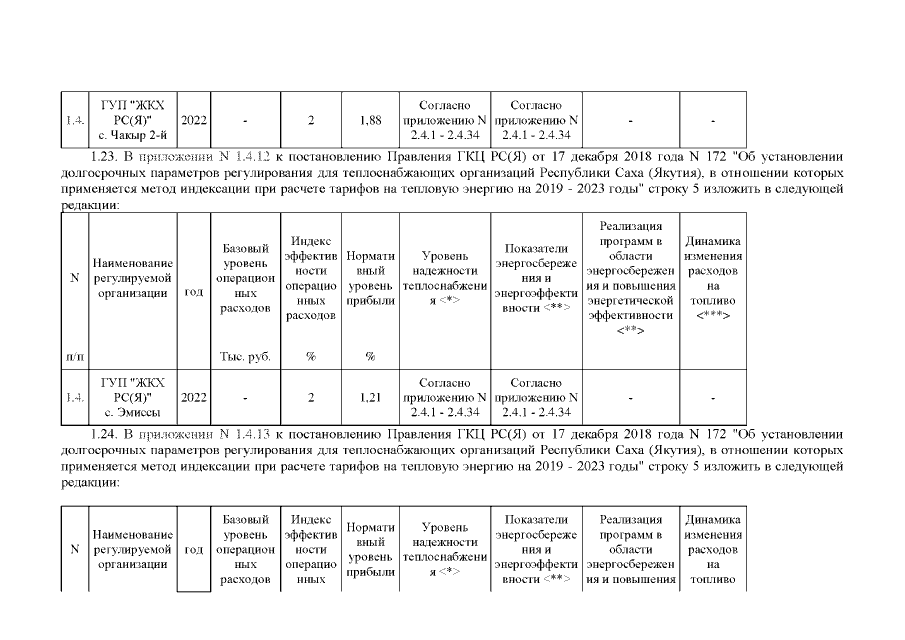 | 1.4. | ГУП "ЖКХ РС(Я)" с. Чакыр 2-й | 2022 | - | 2 | 1,88 | Согласно приложению N 2.4.1 - 2.4.34 | Согласно приложению N 2.4.1 - 2.4.34 | - | - |
|---|---|---|---|---|---|---|---|---|---|

1.23. В приложении N 1.4.12 к постановлению Правления ГКЦ РС(Я) от 17 декабря 2018 года N 172 "Об установлении долгосрочных параметров регулирования для теплоснабжающих организаций Республики Саха (Якутия), в отношении которых применяется метод индексации при расчете тарифов на тепловую энергию на 2019 - 2023 годы" строку 5 изложить в следующей редакции:

| N п/п | Наименование регулируемой организации | год | Базовый уровень операционных расходов Тыс. руб. | Индекс эффективности операционных расходов % | Нормативный уровень прибыли % | Уровень надежности теплоснабжения <*> | Показатели энергосбережения и энергоэффективности <**> | Реализация программ в области энергосбережения и повышения энергетической эффективности <**> | Динамика изменения расходов на топливо <***> |
|---|---|---|---|---|---|---|---|---|---|
| 1.4. | ГУП "ЖКХ РС(Я)" с. Эмиссы | 2022 | - | 2 | 1,21 | Согласно приложению N 2.4.1 - 2.4.34 | Согласно приложению N 2.4.1 - 2.4.34 | - | - |

1.24. В приложении N 1.4.13 к постановлению Правления ГКЦ РС(Я) от 17 декабря 2018 года N 172 "Об установлении долгосрочных параметров регулирования для теплоснабжающих организаций Республики Саха (Якутия), в отношении которых применяется метод индексации при расчете тарифов на тепловую энергию на 2019 - 2023 годы" строку 5 изложить в следующей редакции:

| N | Наименование регулируемой организации | год | Базовый уровень операционных расходов | Индекс эффективности операционных | Нормативный уровень прибыли | Уровень надежности теплоснабжения <*> | Показатели энергосбережения и энергоэффективности <**> | Реализация программ в области энергосбережения и повышения | Динамика изменения расходов на топливо |
|---|---|---|---|---|---|---|---|---|---|